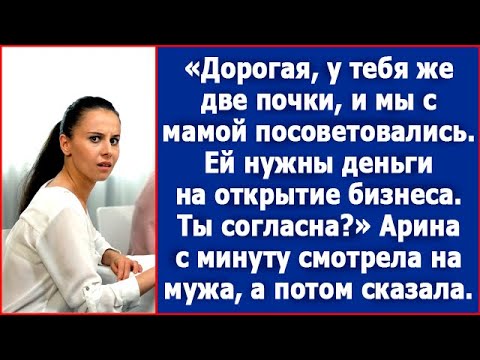 «Дорогая, у тебя же две почки, и мы с мамой посоветовались. Ей нужны деньги на открытие бизнеса. Ты согласна?» Арина с минуту смотрела на мужа, а потом сказала.